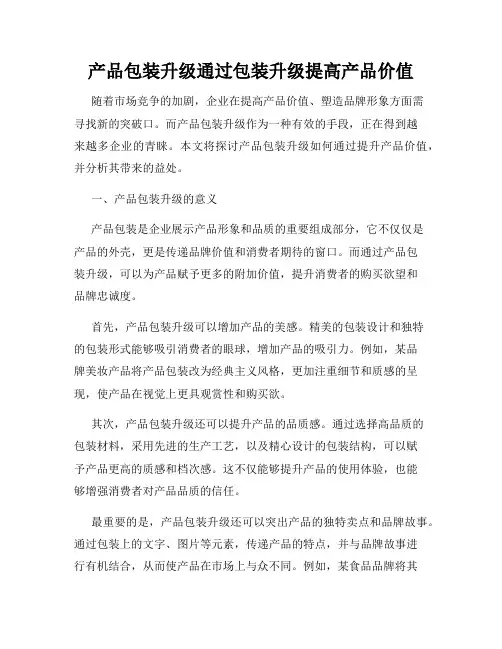 产品包装升级通过包装升级提高产品价值

随着市场竞争的加剧，企业在提高产品价值、塑造品牌形象方面需寻找新的突破口。而产品包装升级作为一种有效的手段，正在得到越来越多企业的青睐。本文将探讨产品包装升级如何通过提升产品价值，并分析其带来的益处。

一、产品包装升级的意义

产品包装是企业展示产品形象和品质的重要组成部分，它不仅仅是产品的外壳，更是传递品牌价值和消费者期待的窗口。而通过产品包装升级，可以为产品赋予更多的附加价值，提升消费者的购买欲望和品牌忠诚度。

首先，产品包装升级可以增加产品的美感。精美的包装设计和独特的包装形式能够吸引消费者的眼球，增加产品的吸引力。例如，某品牌美妆产品将产品包装改为经典主义风格，更加注重细节和质感的呈现，使产品在视觉上更具观赏性和购买欲。

其次，产品包装升级还可以提升产品的品质感。通过选择高品质的包装材料，采用先进的生产工艺，以及精心设计的包装结构，可以赋予产品更高的质感和档次感。这不仅能够提升产品的使用体验，也能够增强消费者对产品品质的信任。

最重要的是，产品包装升级还可以突出产品的独特卖点和品牌故事。通过包装上的文字、图片等元素，传递产品的特点，并与品牌故事进行有机结合，从而使产品在市场上与众不同。例如，某食品品牌将其